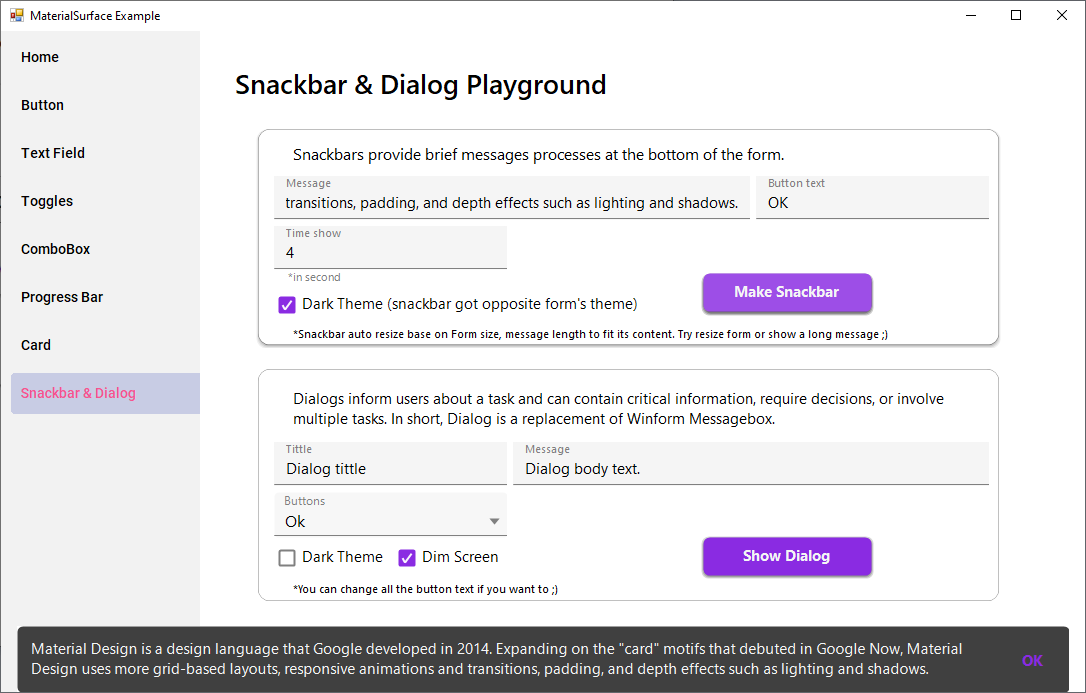 MaterialSurface Example

Home

Button

Text Field

Toggles

ComboBox

Progress Bar

Card

Snackbar & Dialog

Snackbar & Dialog Playground

Snackbars provide brief messages processes at the bottom of the form.

Message
transitions, padding, and depth effects such as lighting and shadows.

Button text
OK

Time show
4
*in second

Dark Theme (snackbar got opposite form's theme)

Make Snackbar

*Snackbar auto resize base on Form size, message length to fit its content. Try resize form or show a long message ;)

Dialogs inform users about a task and can contain critical information, require decisions, or involve multiple tasks. In short, Dialog is a replacement of Winform Messagebox.

Tittle
Dialog tittle

Message
Dialog body text.

Buttons
Ok

Dark Theme

Dim Screen

Show Dialog

*You can change all the button text if you want to ;)

Material Design is a design language that Google developed in 2014. Expanding on the "card" motifs that debuted in Google Now, Material Design uses more grid-based layouts, responsive animations and transitions, padding, and depth effects such as lighting and shadows.

OK